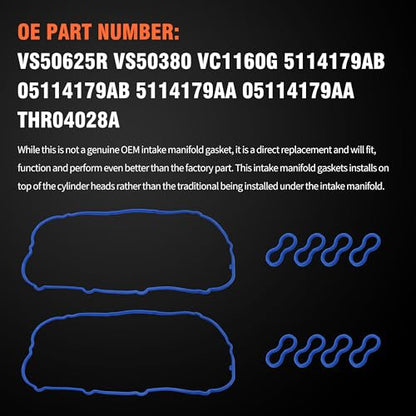 OE PART NUMBER:
VS50625R VS50380 VC1160G 5114179AB 05114179AB 5114179AA 05114179AA THR04028A

While this is not a genuine OEM intake manifold gasket, it is a direct replacement and will fit, function and perform even better than the factory part. This intake manifold gaskets installs on top of the cylinder heads rather than the traditional being installed under the intake manifold.